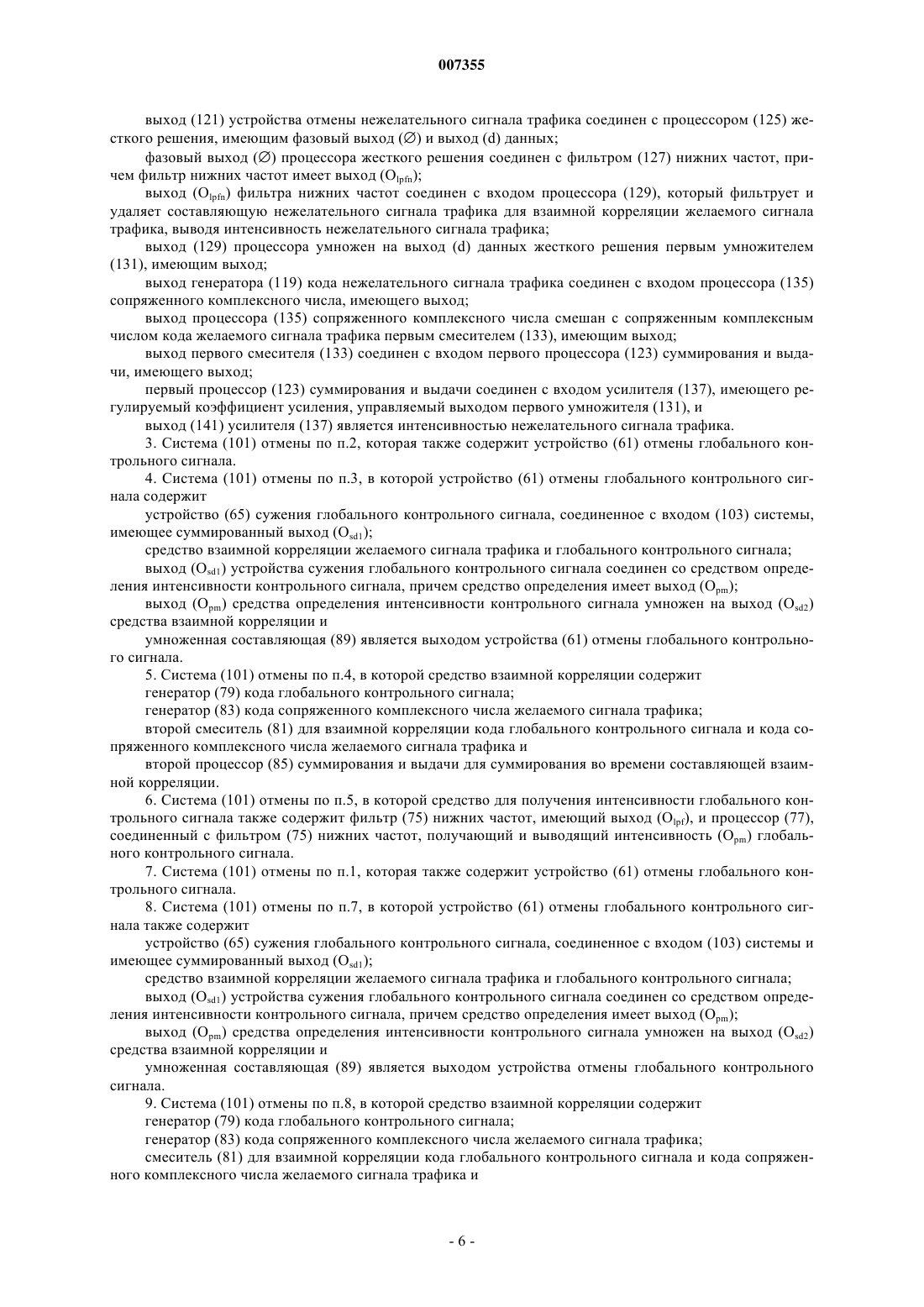 007355

выход (121) устройства отмены нежелательного сигнала трафика соединен с процессором (125) жесткого решения, имеющим фазовый выход ($\varnothing$) и выход (d) данных;

фазовый выход ($\varnothing$) процессора жесткого решения соединен с фильтром (127) нижних частот, причем фильтр нижних частот имеет выход ($O_{lpfn}$);

выход ($O_{lpfn}$) фильтра нижних частот соединен с входом процессора (129), который фильтрует и удаляет составляющую нежелательного сигнала трафика для взаимной корреляции желаемого сигнала трафика, выводя интенсивность нежелательного сигнала трафика;

выход (129) процессора умножен на выход (d) данных жесткого решения первым умножителем (131), имеющим выход;

выход генератора (119) кода нежелательного сигнала трафика соединен с входом процессора (135) сопряженного комплексного числа, имеющего выход;

выход процессора (135) сопряженного комплексного числа смешан с сопряженным комплексным числом кода желаемого сигнала трафика первым смесителем (133), имеющим выход;

выход первого смесителя (133) соединен с входом первого процессора (123) суммирования и выдачи, имеющего выход;

первый процессор (123) суммирования и выдачи соединен с входом усилителя (137), имеющего регулируемый коэффициент усиления, управляемый выходом первого умножителя (131), и

выход (141) усилителя (137) является интенсивностью нежелательного сигнала трафика.

3. Система (101) отмены по п.2, которая также содержит устройство (61) отмены глобального контрольного сигнала.

4. Система (101) отмены по п.3, в которой устройство (61) отмены глобального контрольного сигнала содержит

устройство (65) сужения глобального контрольного сигнала, соединенное с входом (103) системы, имеющее суммированный выход ($O_{sd1}$);

средство взаимной корреляции желаемого сигнала трафика и глобального контрольного сигнала;

выход ($O_{sd1}$) устройства сужения глобального контрольного сигнала соединен со средством определения интенсивности контрольного сигнала, причем средство определения имеет выход ($O_{pm}$);

выход ($O_{pm}$) средства определения интенсивности контрольного сигнала умножен на выход ($O_{sd2}$) средства взаимной корреляции и

умноженная составляющая (89) является выходом устройства (61) отмены глобального контрольного сигнала.

5. Система (101) отмены по п.4, в которой средство взаимной корреляции содержит

генератор (79) кода глобального контрольного сигнала;

генератор (83) кода сопряженного комплексного числа желаемого сигнала трафика;

второй смеситель (81) для взаимной корреляции кода глобального контрольного сигнала и кода сопряженного комплексного числа желаемого сигнала трафика и

второй процессор (85) суммирования и выдачи для суммирования во времени составляющей взаимной корреляции.

6. Система (101) отмены по п.5, в которой средство для получения интенсивности глобального контрольного сигнала также содержит фильтр (75) нижних частот, имеющий выход ($O_{lpf}$), и процессор (77), соединенный с фильтром (75) нижних частот, получающий и выводящий интенсивность ($O_{pm}$) глобального контрольного сигнала.

7. Система (101) отмены по п.1, которая также содержит устройство (61) отмены глобального контрольного сигнала.

8. Система (101) отмены по п.7, в которой устройство (61) отмены глобального контрольного сигнала также содержит

устройство (65) сужения глобального контрольного сигнала, соединенное с входом (103) системы и имеющее суммированный выход ($O_{sd1}$);

средство взаимной корреляции желаемого сигнала трафика и глобального контрольного сигнала;

выход ($O_{sd1}$) устройства сужения глобального контрольного сигнала соединен со средством определения интенсивности контрольного сигнала, причем средство определения имеет выход ($O_{pm}$);

выход ($O_{pm}$) средства определения интенсивности контрольного сигнала умножен на выход ($O_{sd2}$) средства взаимной корреляции и

умноженная составляющая (89) является выходом устройства отмены глобального контрольного сигнала.

9. Система (101) отмены по п.8, в которой средство взаимной корреляции содержит

генератор (79) кода глобального контрольного сигнала;

генератор (83) кода сопряженного комплексного числа желаемого сигнала трафика;

смеситель (81) для взаимной корреляции кода глобального контрольного сигнала и кода сопряженного комплексного числа желаемого сигнала трафика и

- 6 -